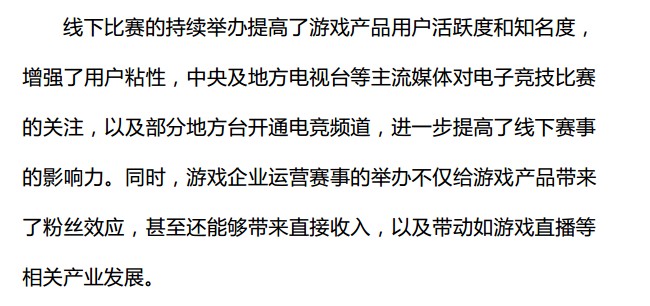 线下比赛的持续举办提高了游戏产品用户活跃度和知名度，增强了用户粘性，中央及地方电视台等主流媒体对电子竞技比赛的关注，以及部分地方台开通电竞频道，进一步提高了线下赛事的影响力。同时，游戏企业运营赛事的举办不仅给游戏产品带来了粉丝效应，甚至还能够带来直接收入，以及带动如游戏直播等相关产业发展。